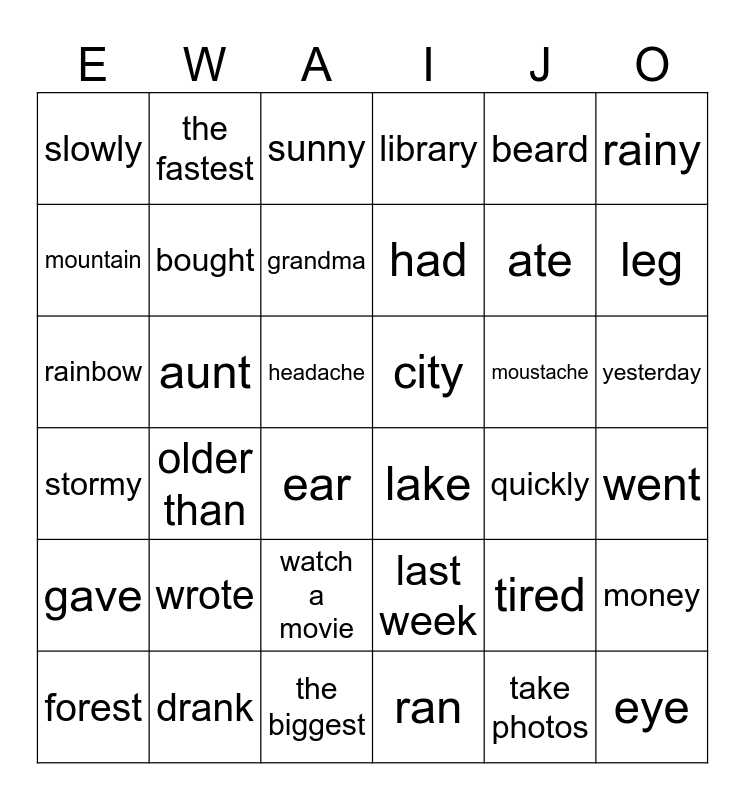 | E | W | A | I | J | O |
|---|---|---|---|---|---|
| slowly | the fastest | sunny | library | beard | rainy |
| mountain | bought | grandma | had | ate | leg |
| rainbow | aunt | headache | city | moustache | yesterday |
| stormy | older than | ear | lake | quickly | went |
| gave | wrote | watch a movie | last week | tired | money |
| forest | drank | the biggest | ran | take photos | eye |